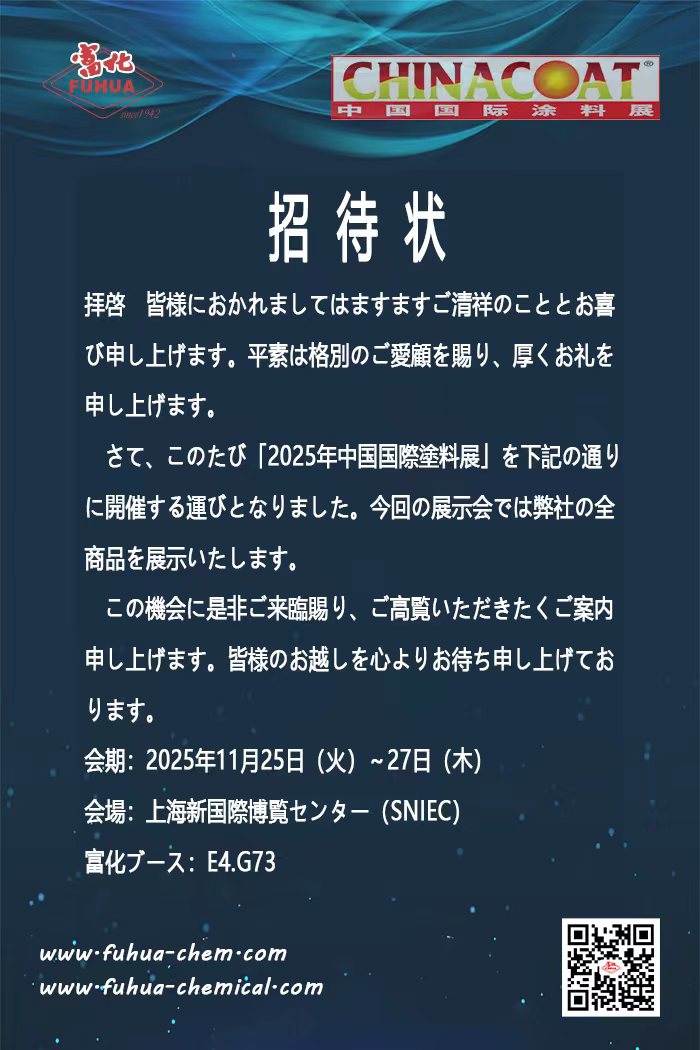 富化
FUHUA
since1942

CHINACOAT®
中国国际涂料展

招待状

拝啓　皆様におかれましてはますますご清祥のこととお喜び申し上げます。平素は格別のご愛顧を賜り、厚くお礼を申し上げます。

さて、このたび「2025年中国国際塗料展」を下記の通りに開催する運びとなりました。今回の展示会では弊社の全商品を展示いたします。

この機会に是非ご来臨賜り、ご高覧いただきたくご案内申し上げます。皆様のお越しを心よりお待ち申し上げております。

会期：2025年11月25日（火）~27日（木）

会場：上海新国際博覧センター（SNIEC)

富化ブース：E4.G73

www·fuhua-chem·com
www·fuhua-chemical·com